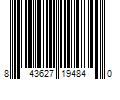 8 43627 19484 0